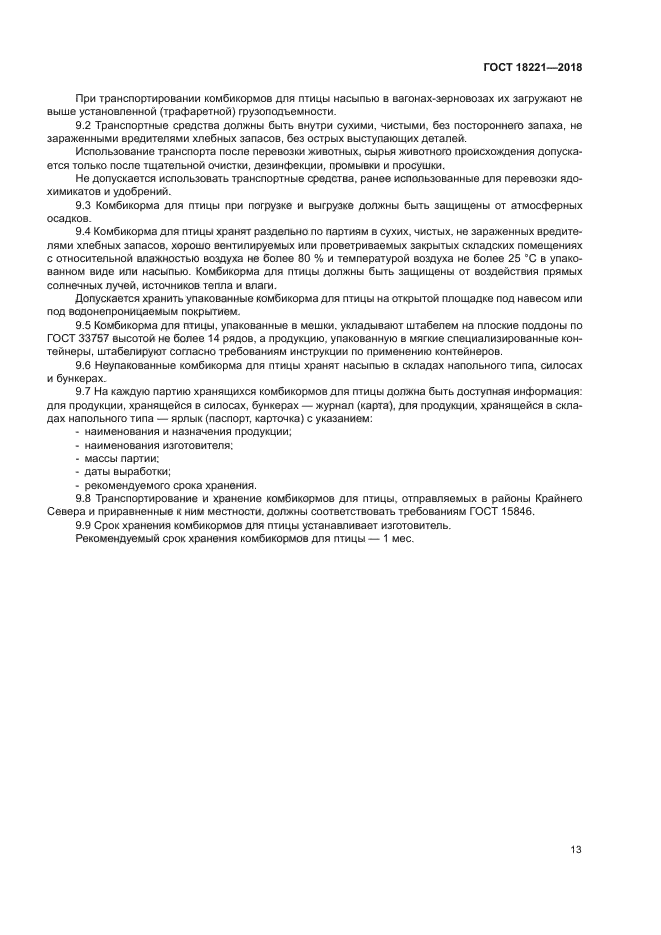 ГОСТ 18221—2018

При транспортировании комбикормов для птицы насыпью в вагонах-зерновозах их загружают не выше установленной (трафаретной) грузоподъемности.

9.2 Транспортные средства должны быть внутри сухими, чистыми, без постороннего запаха, не зараженными вредителями хлебных запасов, без острых выступающих деталей.

Использование транспорта после перевозки животных, сырья животного происхождения допускается только после тщательной очистки, дезинфекции, промывки и просушки.

Не допускается использовать транспортные средства, ранее использованные для перевозки ядохимикатов и удобрений.

9.3 Комбикорма для птицы при погрузке и выгрузке должны быть защищены от атмосферных осадков.

9.4 Комбикорма для птицы хранят раздельно по партиям в сухих, чистых, не зараженных вредителями хлебных запасов, хорошо вентилируемых или проветриваемых закрытых складских помещениях с относительной влажностью воздуха не более 80 % и температурой воздуха не более 25 °С в упакованном виде или насыпью. Комбикорма для птицы должны быть защищены от воздействия прямых солнечных лучей, источников тепла и влаги.

Допускается хранить упакованные комбикорма для птицы на открытой площадке под навесом или под водонепроницаемым покрытием.

9.5 Комбикорма для птицы, упакованные в мешки, укладывают штабелем на плоские поддоны по ГОСТ 33757 высотой не более 14 рядов, а продукцию, упакованную в мягкие специализированные контейнеры, штабелируют согласно требованиям инструкции по применению контейнеров.

9.6 Неупакованные комбикорма для птицы хранят насыпью в складах напольного типа, силосах и бункерах.

9.7 На каждую партию хранящихся комбикормов для птицы должна быть доступная информация: для продукции, хранящейся в силосах, бункерах — журнал (карта), для продукции, хранящейся в складах напольного типа — ярлык (паспорт, карточка) с указанием:
- наименования и назначения продукции;
- наименования изготовителя;
- массы партии;
- даты выработки;
- рекомендуемого срока хранения.

9.8 Транспортирование и хранение комбикормов для птицы, отправляемых в районы Крайнего Севера и приравненные к ним местности, должны соответствовать требованиям ГОСТ 15846.

9.9 Срок хранения комбикормов для птицы устанавливает изготовитель.

Рекомендуемый срок хранения комбикормов для птицы — 1 мес.

13